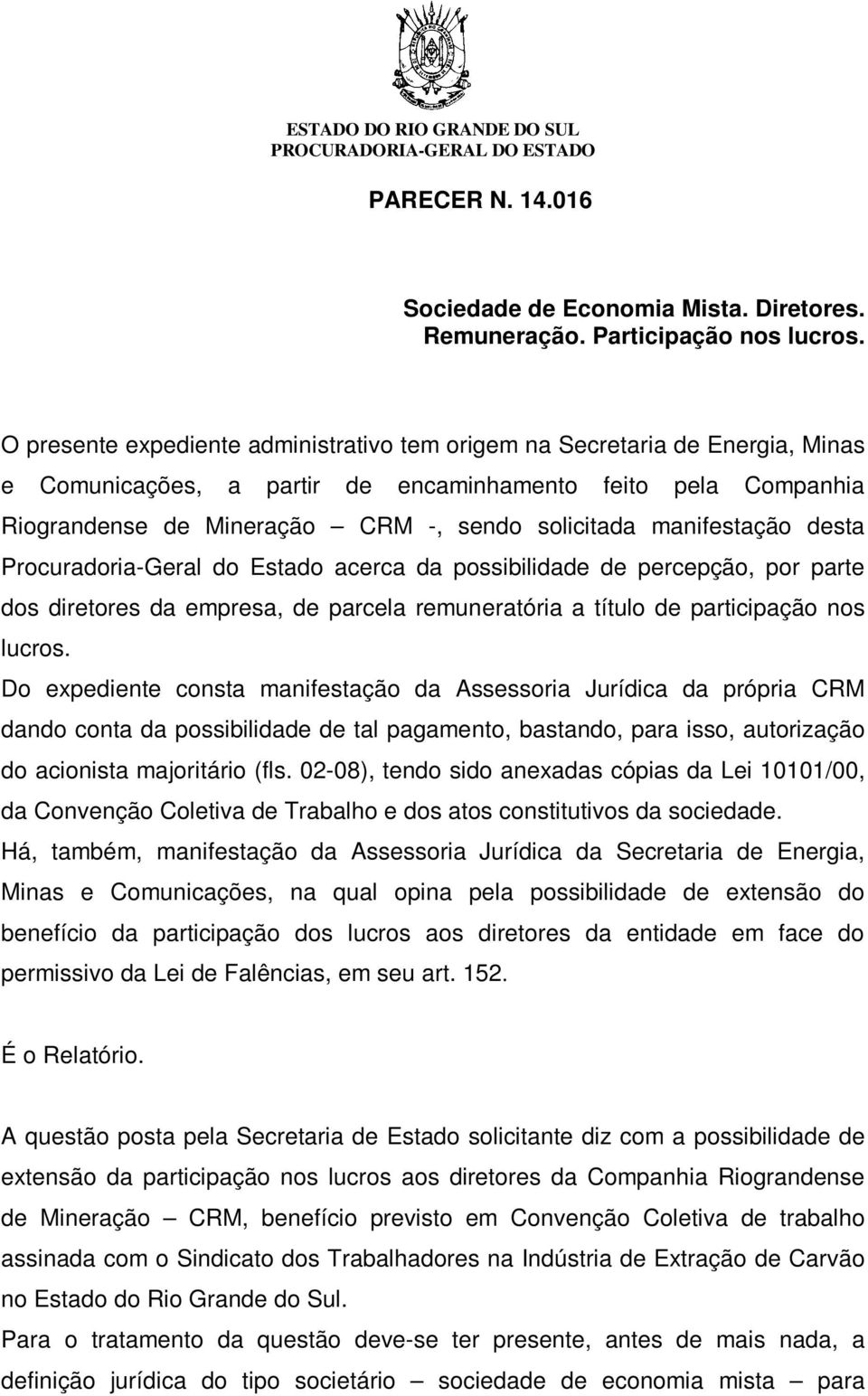 ESTADO DO RIO GRANDE DO SUL
PROCURADORIA-GERAL DO ESTADO

PARECER N. 14.016

Sociedade de Economia Mista. Diretores. Remuneração. Participação nos lucros.

O presente expediente administrativo tem origem na Secretaria de Energia, Minas e Comunicações, a partir de encaminhamento feito pela Companhia Riograndense de Mineração — CRM -, sendo solicitada manifestação desta Procuradoria-Geral do Estado acerca da possibilidade de percepção, por parte dos diretores da empresa, de parcela remuneratória a título de participação nos lucros.

Do expediente consta manifestação da Assessoria Jurídica da própria CRM dando conta da possibilidade de tal pagamento, bastando, para isso, autorização do acionista majoritário (fls. 02-08), tendo sido anexadas cópias da Lei 10101/00, da Convenção Coletiva de Trabalho e dos atos constitutivos da sociedade.

Há, também, manifestação da Assessoria Jurídica da Secretaria de Energia, Minas e Comunicações, na qual opina pela possibilidade de extensão do benefício da participação dos lucros aos diretores da entidade em face do permissivo da Lei de Falências, em seu art. 152.

É o Relatório.

A questão posta pela Secretaria de Estado solicitante diz com a possibilidade de extensão da participação nos lucros aos diretores da Companhia Riograndense de Mineração — CRM, benefício previsto em Convenção Coletiva de trabalho assinada com o Sindicato dos Trabalhadores na Indústria de Extração de Carvão no Estado do Rio Grande do Sul.

Para o tratamento da questão deve-se ter presente, antes de mais nada, a definição jurídica do tipo societário — sociedade de economia mista — para